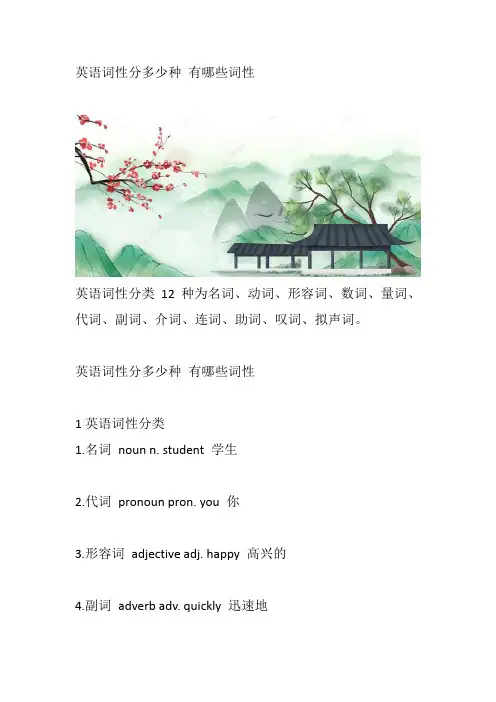 英语词性分多少种 有哪些词性

英语词性分类12种为名词、动词、形容词、数词、量词、代词、副词、介词、连词、助词、叹词、拟声词。

英语词性分多少种 有哪些词性

1英语词性分类
1.名词 noun n. student 学生

2.代词 pronoun pron. you 你

3.形容词 adjective adj. happy 高兴的

4.副词 adverb adv. quickly 迅速地